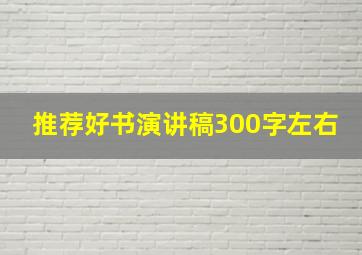 推荐好书演讲稿300字左右